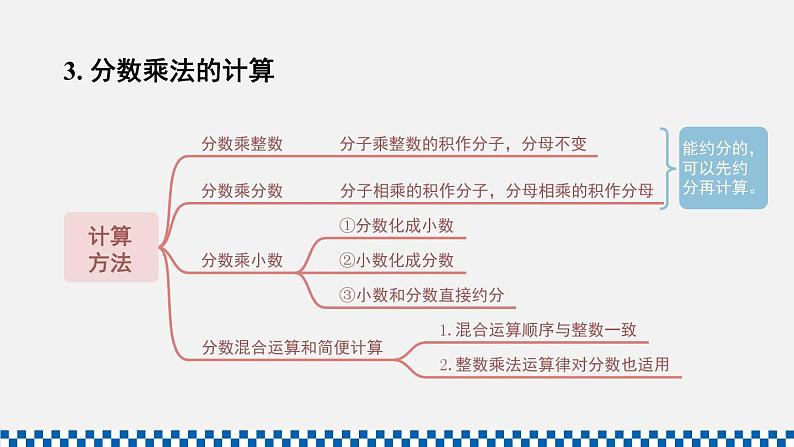 3. 分数乘法的计算

计算方法

分数乘整数
分子乘整数的积作分子，分母不变

分数乘分数
分子相乘的积作分子，分母相乘的积作分母

能约分的，可以先约分再计算。

分数乘小数
①分数化成小数
②小数化成分数
③小数和分数直接约分

分数混合运算和简便计算
1. 混合运算顺序与整数一致
2. 整数乘法运算律对分数也适用